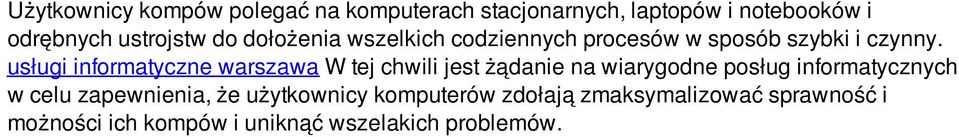 Użytkownicy kompów polegać na komputerach stacjonarnych, laptopów i notebooków i odrębnych ustrojstw do dołożenia wszelkich codziennych procesów w sposób szybki i czynny. usługi informatyczne warszawa W tej chwili jest żądanie na wiarygodne posług informatycznych w celu zapewnienia, że użytkownicy komputerów zdołają zmaksymalizować sprawność i możności ich kompów i uniknąć wszelakich problemów.